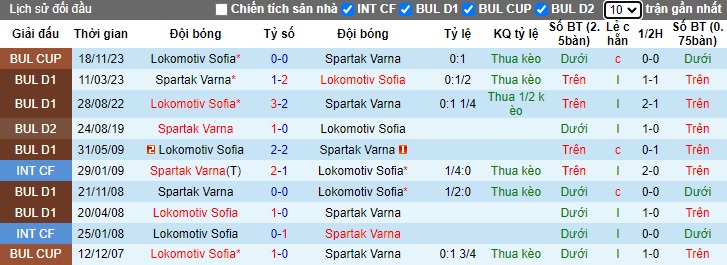 Lịch sử đối đầu   Chiến tích sân nhà  INT CF  BUL D1  BUL CUP  BUL D2  10  trận gần nhất

| Giải đấu | Thời gian | Đội bóng | Tỷ số | Đội bóng | Tỷ lệ | KQ tỷ lệ | Số BT (2.5bàn) | Lẻ chẵn | 1/2H | Số BT (0.75bàn) |
|---|---|---|---|---|---|---|---|---|---|---|
| BUL CUP | 18/11/23 | Lokomotiv Sofia* | 0-0 | Spartak Varna | 0:1 | Thua kèo | Dưới | c | 0-0 | Dưới |
| BUL D1 | 11/03/23 | Spartak Varna* | 1-2 | Lokomotiv Sofia | 0:1/2 | Thua kèo | Trên | l | 1-1 | Trên |
| BUL D1 | 28/08/22 | Lokomotiv Sofia* | 3-2 | Spartak Varna | 0:1 1/4 | Thua 1/2 kèo | Trên | l | 2-1 | Trên |
| BUL D2 | 24/08/19 | Spartak Varna | 1-0 | Lokomotiv Sofia | | | Dưới | l | 1-0 | Trên |
| BUL D1 | 31/05/09 | 2 Lokomotiv Sofia | 2-2 | Spartak Varna 1 | | | Trên | c | 0-1 | Trên |
| INT CF | 29/01/09 | Spartak Varna(T) | 2-1 | Lokomotiv Sofia* | 1/4:0 | Thua kèo | Trên | l | 2-0 | Trên |
| BUL D1 | 21/11/08 | Spartak Varna | 0-0 | Lokomotiv Sofia* | 1/2:0 | Thua kèo | Dưới | c | 0-0 | Dưới |
| BUL D1 | 20/04/08 | Lokomotiv Sofia | 1-0 | Spartak Varna | | | Dưới | l | 1-0 | Trên |
| INT CF | 25/01/08 | Lokomotiv Sofia | 0-1 | Spartak Varna | | | Dưới | l | 0-0 | Dưới |
| BUL CUP | 12/12/07 | Lokomotiv Sofia* | 1-0 | Spartak Varna | 0:1 3/4 | Thua kèo | Dưới | l | 1-0 | Trên |